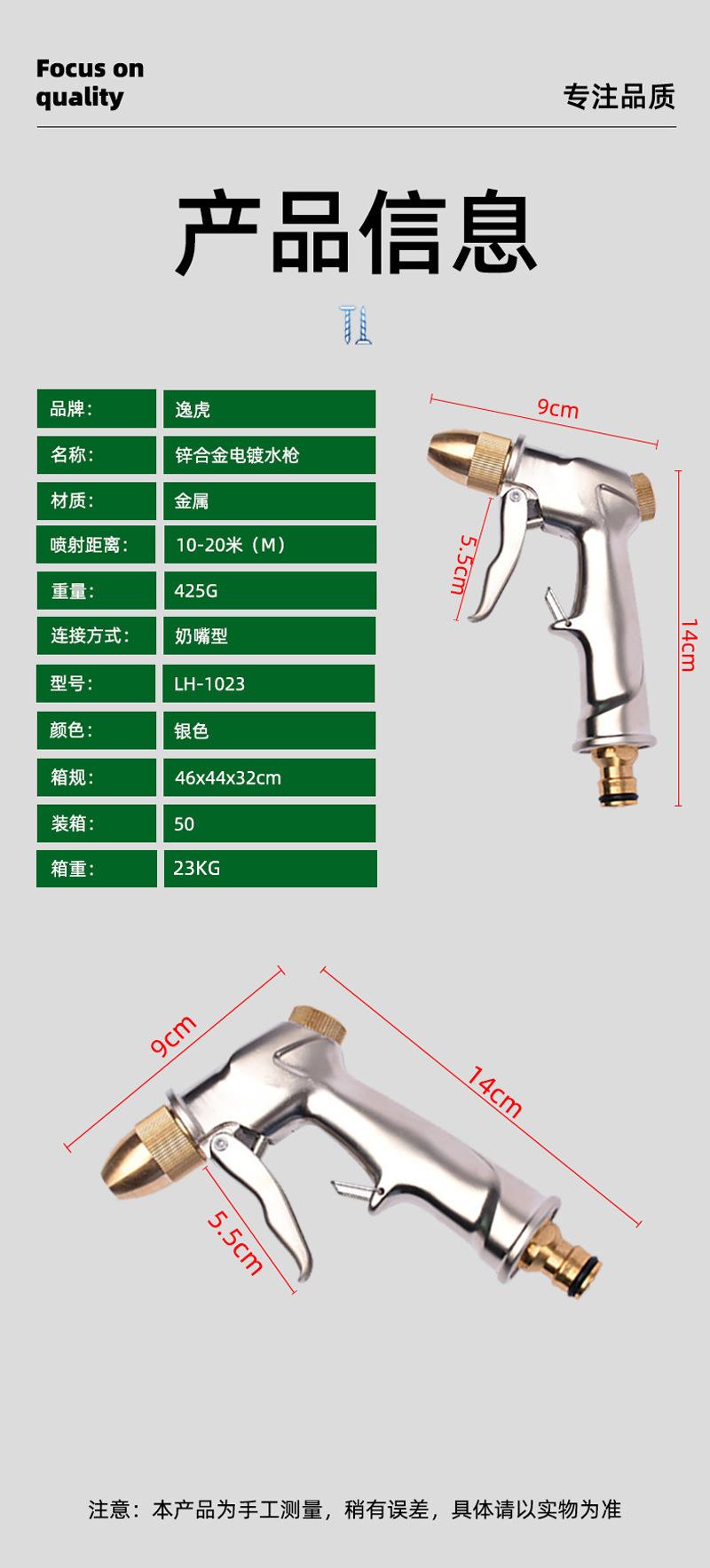 Focus on quality

专注品质

产品信息

品牌：
逸虎

名称：
锌合金电镀水枪

材质：
金属

喷射距离：
10-20米（M）

重量：
425G

连接方式：
奶嘴型

型号：
LH-1023

颜色：
银色

箱规：
46x44x32cm

装箱：
50

箱重：
23KG

9cm

5.5cm

14cm

9cm

14cm

5.5cm

注意：本产品为手工测量，稍有误差，具体请以实物为准